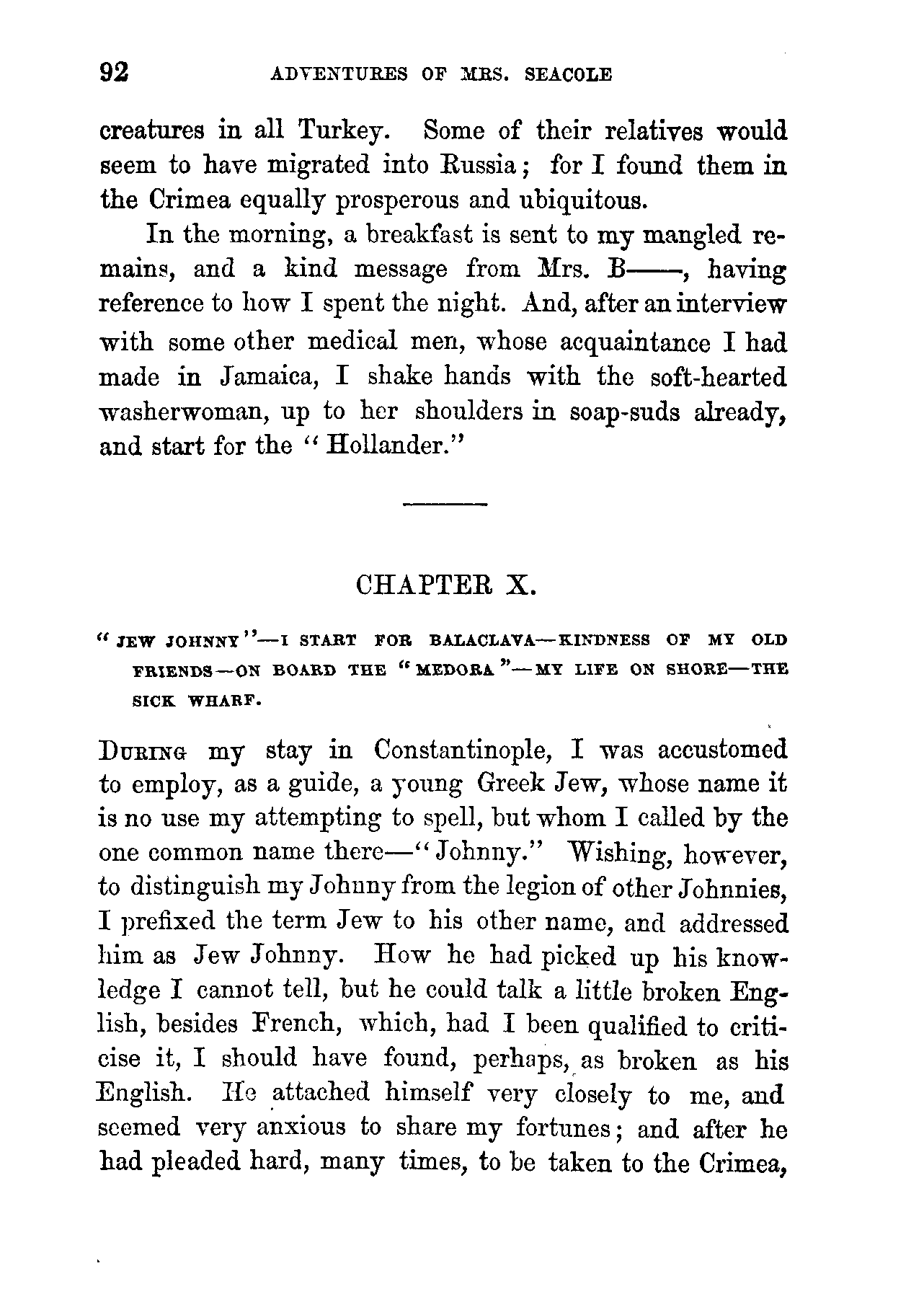 92 ADVENTURES OF MRS. SEACOLE

creatures in all Turkey. Some of their relatives would seem to have migrated into Russia; for I found them in the Crimea equally prosperous and ubiquitous.

In the morning, a breakfast is sent to my mangled remains, and a kind message from Mrs. B——, having reference to how I spent the night. And, after an interview with some other medical men, whose acquaintance I had made in Jamaica, I shake hands with the soft-hearted washerwoman, up to her shoulders in soap-suds already, and start for the "Hollander."

CHAPTER X.

"JEW JOHNNY"—I START FOR BALACLAVA—KINDNESS OF MY OLD FRIENDS—ON BOARD THE "MEDORA"—MY LIFE ON SHORE—THE SICK WHARF.

DURING my stay in Constantinople, I was accustomed to employ, as a guide, a young Greek Jew, whose name it is no use my attempting to spell, but whom I called by the one common name there—"Johnny." Wishing, however, to distinguish my Johnny from the legion of other Johnnies, I prefixed the term Jew to his other name, and addressed him as Jew Johnny. How he had picked up his knowledge I cannot tell, but he could talk a little broken English, besides French, which, had I been qualified to criticise it, I should have found, perhaps, as broken as his English. He attached himself very closely to me, and seemed very anxious to share my fortunes; and after he had pleaded hard, many times, to be taken to the Crimea,